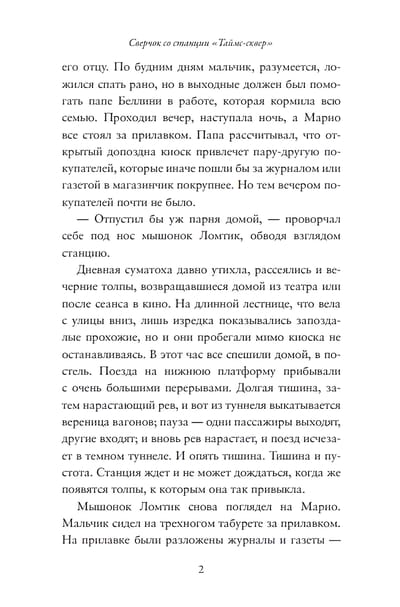 Сверчок со станции «Таймс-сквер»

его отцу. По будним дням мальчик, разумеется, ложился спать рано, но в выходные должен был помогать папе Беллини в работе, которая кормила всю семью. Проходил вечер, наступала ночь, а Марио все стоял за прилавком. Папа рассчитывал, что открытый допоздна киоск привлечет пару-другую покупателей, которые иначе пошли бы за журналом или газетой в магазинчик покрупнее. Но тем вечером покупателей почти не было.

— Отпустил бы уж парня домой, — проворчал себе под нос мышонок Ломтик, обводя взглядом станцию.

Дневная суматоха давно утихла, рассеялись и вечерние толпы, возвращавшиеся домой из театра или после сеанса в кино. На длинной лестнице, что вела с улицы вниз, лишь изредка показывались запоздалые прохожие, но и они пробегали мимо киоска не останавливаясь. В этот час все спешили домой, в постель. Поезда на нижнюю платформу прибывали с очень большими перерывами. Долгая тишина, затем нарастающий рев, и вот из туннеля выкатывается вереница вагонов; пауза — одни пассажиры выходят, другие входят; и вновь рев нарастает, и поезд исчезает в темном туннеле. И опять тишина. Тишина и пустота. Станция ждет и не может дождаться, когда же появятся толпы, к которым она так привыкла.

Мышонок Ломтик снова поглядел на Марио. Мальчик сидел на трехногом табурете за прилавком. На прилавке были разложены журналы и газеты —

2